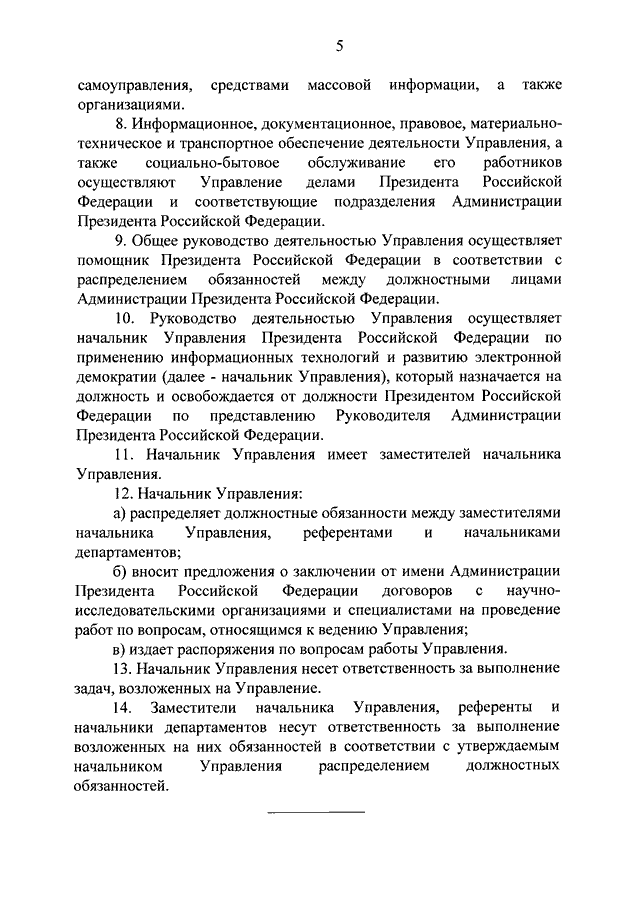 5

самоуправления, средствами массовой информации, а также организациями.

8. Информационное, документационное, правовое, материально-техническое и транспортное обеспечение деятельности Управления, а также социально-бытовое обслуживание его работников осуществляют Управление делами Президента Российской Федерации и соответствующие подразделения Администрации Президента Российской Федерации.

9. Общее руководство деятельностью Управления осуществляет помощник Президента Российской Федерации в соответствии с распределением обязанностей между должностными лицами Администрации Президента Российской Федерации.

10. Руководство деятельностью Управления осуществляет начальник Управления Президента Российской Федерации по применению информационных технологий и развитию электронной демократии (далее - начальник Управления), который назначается на должность и освобождается от должности Президентом Российской Федерации по представлению Руководителя Администрации Президента Российской Федерации.

11. Начальник Управления имеет заместителей начальника Управления.

12. Начальник Управления:

а) распределяет должностные обязанности между заместителями начальника Управления, референтами и начальниками департаментов;

б) вносит предложения о заключении от имени Администрации Президента Российской Федерации договоров с научно-исследовательскими организациями и специалистами на проведение работ по вопросам, относящимся к ведению Управления;

в) издает распоряжения по вопросам работы Управления.

13. Начальник Управления несет ответственность за выполнение задач, возложенных на Управление.

14. Заместители начальника Управления, референты и начальники департаментов несут ответственность за выполнение возложенных на них обязанностей в соответствии с утверждаемым начальником Управления распределением должностных обязанностей.